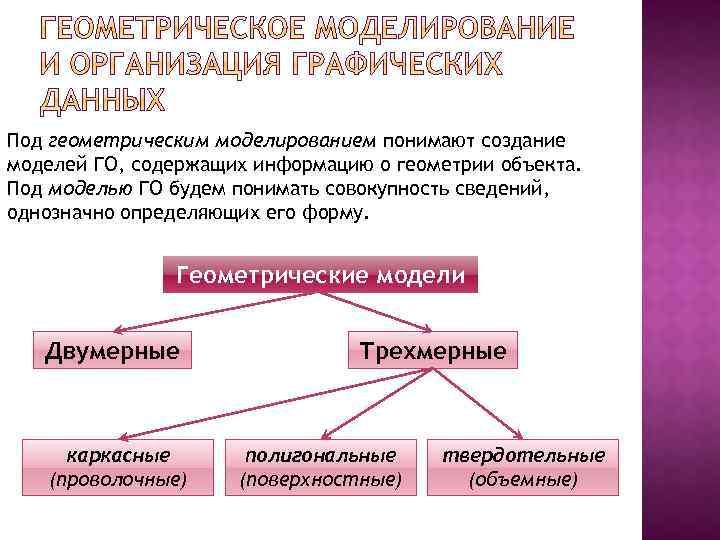 ГЕОМЕТРИЧЕСКОЕ МОДЕЛИРОВАНИЕ И ОРГАНИЗАЦИЯ ГРАФИЧЕСКИХ ДАННЫХ

Под геометрическим моделированием понимают создание моделей ГО, содержащих информацию о геометрии объекта. Под моделью ГО будем понимать совокупность сведений, однозначно определяющих его форму.

Геометрические модели

Двумерные

Трехмерные

каркасные (проволочные)

полигональные (поверхностные)

твердотельные (объемные)